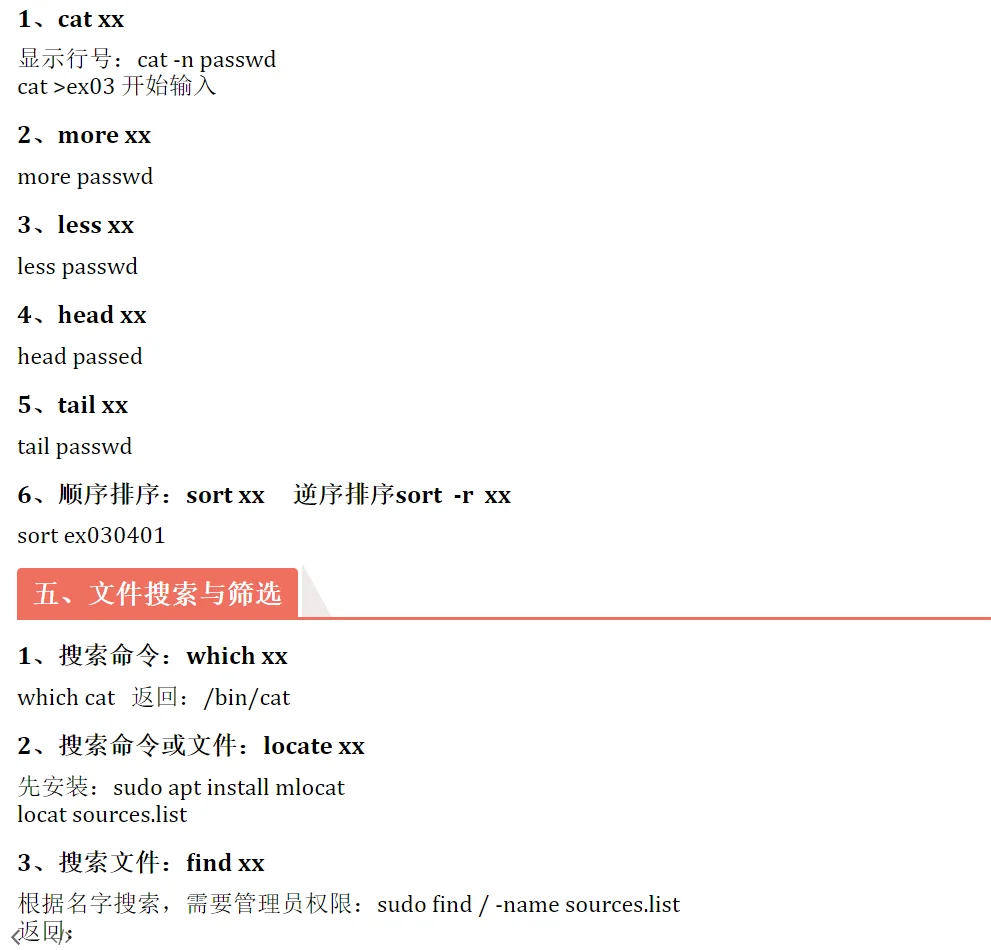 1、cat xx

显示行号：cat -n passwd
cat >ex03 开始输入

2、more xx

more passwd

3、less xx

less passwd

4、head xx

head passed

5、tail xx

tail passwd

6、顺序排序：sort xx　逆序排序sort -r xx

sort ex030401

五、文件搜索与筛选

1、搜索命令：which xx

which cat 返回：/bin/cat

2、搜索命令或文件：locate xx

先安装：sudo apt install mlocat
locat sources.list

3、搜索文件：find xx

根据名字搜索，需要管理员权限：sudo find / -name sources.list
返回：